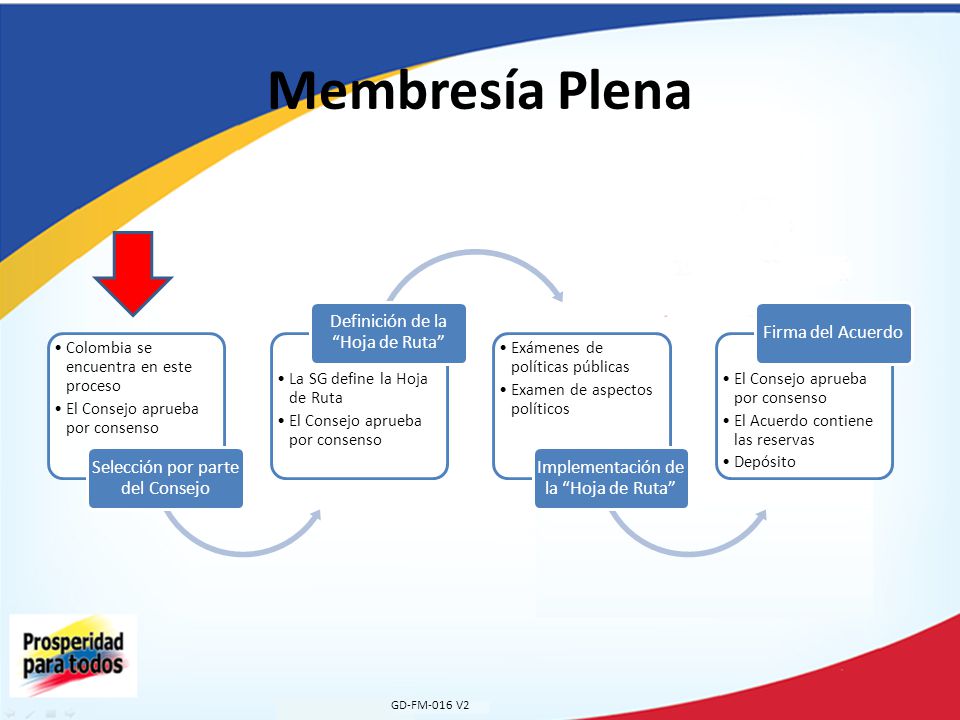 Membresía Plena

• Colombia se encuentra en este proceso
• El Consejo aprueba por consenso

Selección por parte del Consejo

Definición de la "Hoja de Ruta"

• La SG define la Hoja de Ruta
• El Consejo aprueba por consenso

• Exámenes de políticas públicas
• Examen de aspectos políticos

Implementación de la "Hoja de Ruta"

Firma del Acuerdo

• El Consejo aprueba por consenso
• El Acuerdo contiene las reservas
• Depósito

Prosperidad para todos

GD-FM-016 V2